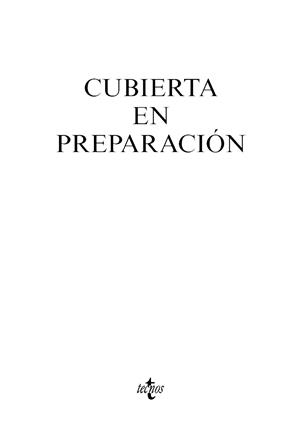 CUBIERTA
EN
PREPARACIÓN

tecnos